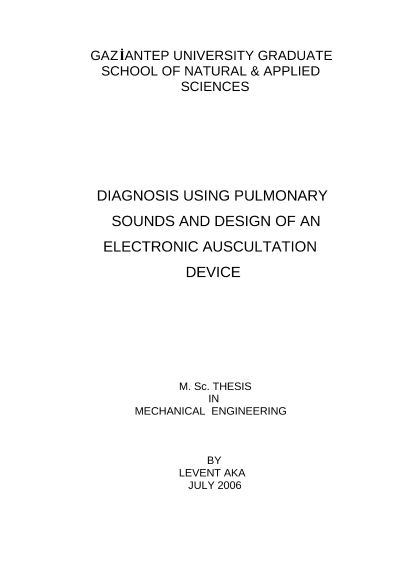 GAZİANTEP UNIVERSITY GRADUATE
SCHOOL OF NATURAL & APPLIED
SCIENCES

DIAGNOSIS USING PULMONARY
SOUNDS AND DESIGN OF AN
ELECTRONIC AUSCULTATION
DEVICE

M. Sc. THESIS
IN
MECHANICAL ENGINEERING

BY
LEVENT AKA
JULY 2006